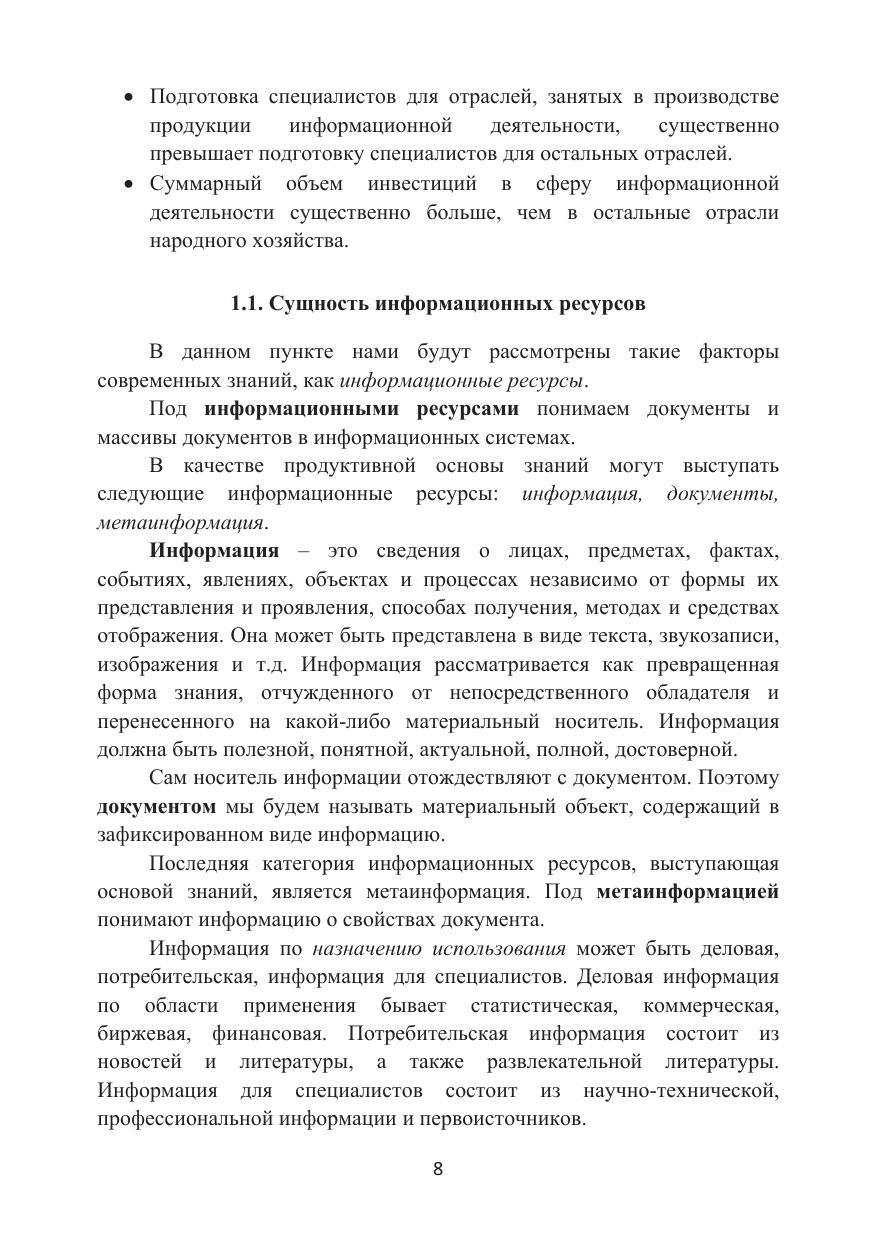 • Подготовка специалистов для отраслей, занятых в производстве продукции информационной деятельности, существенно превышает подготовку специалистов для остальных отраслей.
• Суммарный объем инвестиций в сферу информационной деятельности существенно больше, чем в остальные отрасли народного хозяйства.

1.1. Сущность информационных ресурсов

В данном пункте нами будут рассмотрены такие факторы современных знаний, как информационные ресурсы.

Под информационными ресурсами понимаем документы и массивы документов в информационных системах.

В качестве продуктивной основы знаний могут выступать следующие информационные ресурсы: информация, документы, метаинформация.

Информация – это сведения о лицах, предметах, фактах, событиях, явлениях, объектах и процессах независимо от формы их представления и проявления, способах получения, методах и средствах отображения. Она может быть представлена в виде текста, звукозаписи, изображения и т.д. Информация рассматривается как превращенная форма знания, отчужденного от непосредственного обладателя и перенесенного на какой-либо материальный носитель. Информация должна быть полезной, понятной, актуальной, полной, достоверной.

Сам носитель информации отождествляют с документом. Поэтому документом мы будем называть материальный объект, содержащий в зафиксированном виде информацию.

Последняя категория информационных ресурсов, выступающая основой знаний, является метаинформация. Под метаинформацией понимают информацию о свойствах документа.

Информация по назначению использования может быть деловая, потребительская, информация для специалистов. Деловая информация по области применения бывает статистическая, коммерческая, биржевая, финансовая. Потребительская информация состоит из новостей и литературы, а также развлекательной литературы. Информация для специалистов состоит из научно-технической, профессиональной информации и первоисточников.

8